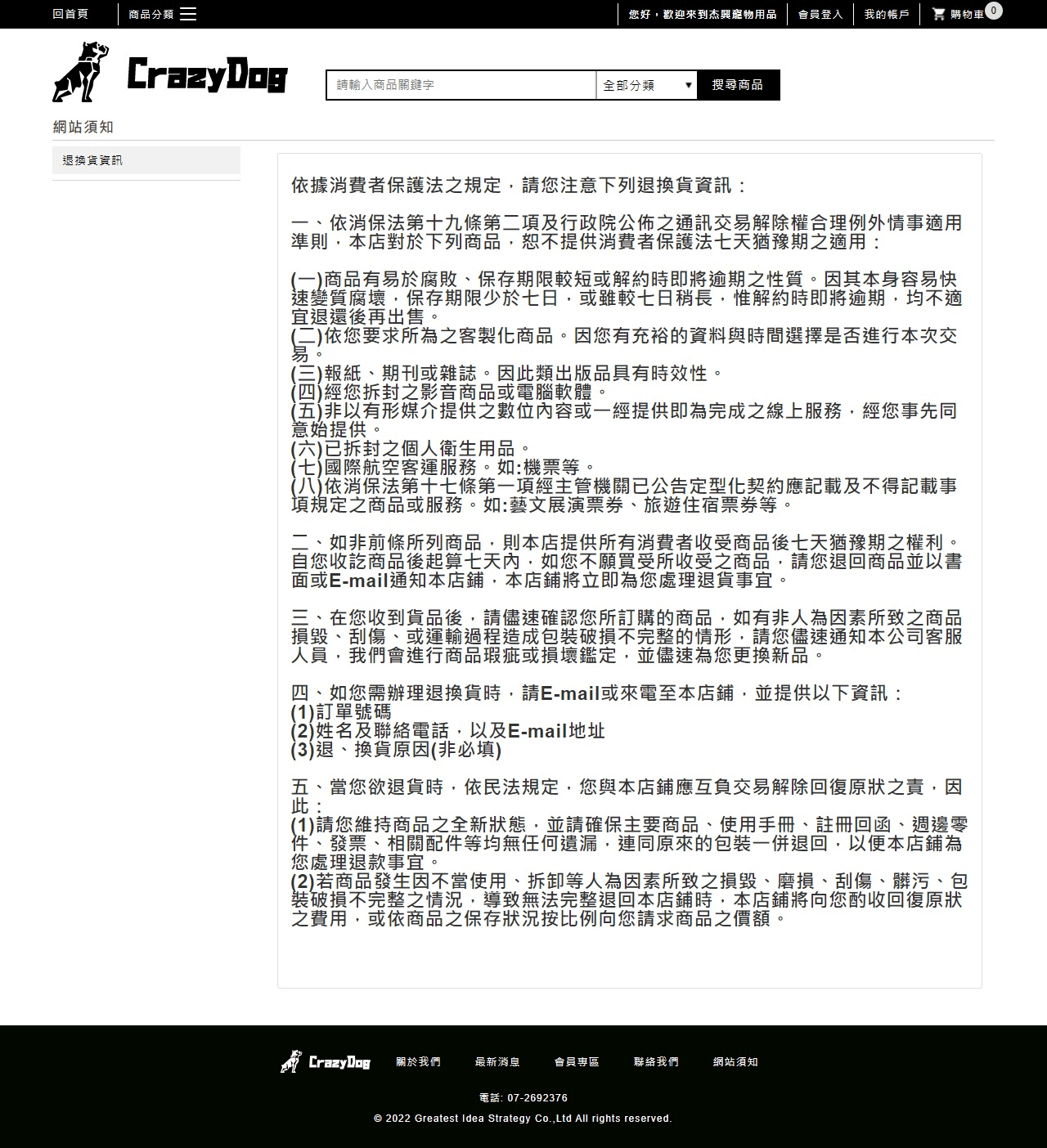 回首頁 商品分類 您好，歡迎來到杰興寵物用品 會員登入 我的帳戶 購物車 0

CrazyDog

請輸入商品關鍵字 全部分類 搜尋商品

網站須知

退換貨資訊

依據消費者保護法之規定，請您注意下列退換貨資訊：

一、依消保法第十九條第二項及行政院公佈之通訊交易解除權合理例外情事適用準則，本店對於下列商品，恕不提供消費者保護法七天猶豫期之適用：

(一)商品有易於腐敗、保存期限較短或解約時即將逾期之性質。因其本身容易快速變質腐壞，保存期限少於七日，或雖較七日稍長，惟解約時即將逾期，均不適宜退還後再出售。
(二)依您要求所為之客製化商品。因您有充裕的資料與時間選擇是否進行本次交易。
(三)報紙、期刊或雜誌。因此類出版品具有時效性。
(四)經您拆封之影音商品或電腦軟體。
(五)非以有形媒介提供之數位內容或一經提供即為完成之線上服務，經您事先同意始提供。
(六)已拆封之個人衛生用品。
(七)國際航空客運服務。如:機票等。
(八)依消保法第十七條第一項經主管機關已公告定型化契約應記載及不得記載事項規定之商品或服務。如:藝文展演票券、旅遊住宿票券等。

二、如非前條所列商品，則本店提供所有消費者收受商品後七天猶豫期之權利。自您收訖商品後起算七天內，如您不願買受所收受之商品，請您退回商品並以書面或E-mail通知本店鋪，本店鋪將立即為您處理退貨事宜。

三、在您收到貨品後，請儘速確認您所訂購的商品，如有非人為因素所致之商品損毀、刮傷、或運輸過程造成包裝破損不完整的情形，請您儘速通知本公司客服人員，我們會進行商品瑕疵或損壞鑑定，並儘速為您更換新品。

四、如您需辦理退換貨時，請E-mail或來電至本店鋪，並提供以下資訊：
(1)訂單號碼
(2)姓名及聯絡電話，以及E-mail地址
(3)退、換貨原因(非必填)

五、當您欲退貨時，依民法規定，您與本店鋪應互負交易解除回復原狀之責，因此：
(1)請您維持商品之全新狀態，並請確保主要商品、使用手冊、註冊回函、週邊零件、發票、相關配件等均無任何遺漏，連同原來的包裝一併退回，以便本店鋪為您處理退款事宜。
(2)若商品發生因不當使用、拆卸等人為因素所致之損毀、磨損、刮傷、髒污、包裝破損不完整之情況，導致無法完整退回本店鋪時，本店鋪將向您酌收回復原狀之費用，或依商品之保存狀況按比例向您請求商品之價額。

CrazyDog 關於我們 最新消息 會員專區 聯絡我們 網站須知

電話: 07-2692376

© 2022 Greatest Idea Strategy Co.,Ltd All rights reserved.